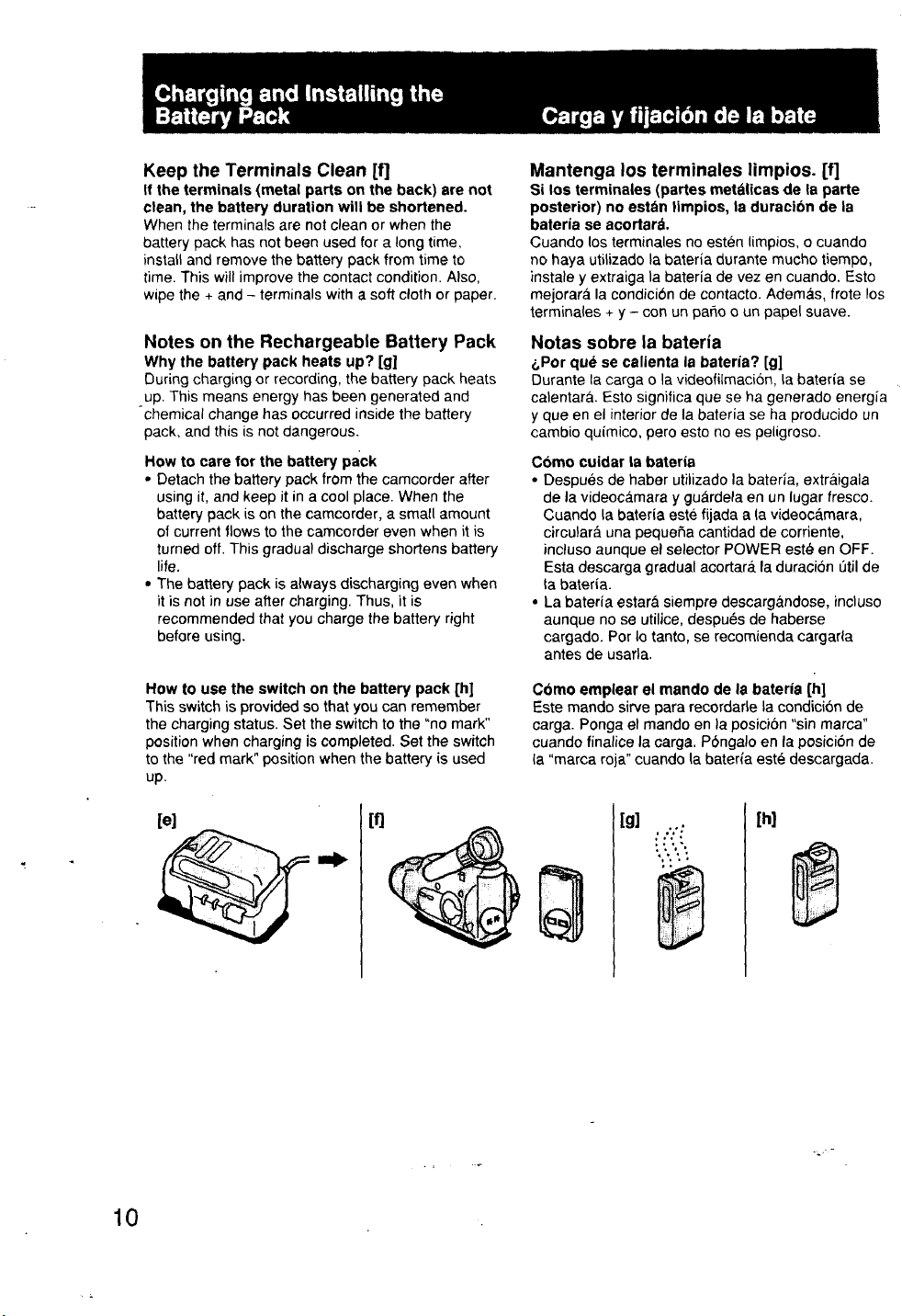 Charging and Installing the Battery Pack

Keep the Terminals Clean [f]
If the terminals (metal parts on the back) are not clean, the battery duration will be shortened.
When the terminals are not clean or when the battery pack has not been used for a long time, install and remove the battery pack from time to time. This will improve the contact condition. Also, wipe the + and – terminals with a soft cloth or paper.

Notes on the Rechargeable Battery Pack
Why the battery pack heats up? [g]
During charging or recording, the battery pack heats up. This means energy has been generated and chemical change has occurred inside the battery pack, and this is not dangerous.

How to care for the battery pack
• Detach the battery pack from the camcorder after using it, and keep it in a cool place. When the battery pack is on the camcorder, a small amount of current flows to the camcorder even when it is turned off. This gradual discharge shortens battery life.
• The battery pack is always discharging even when it is not in use after charging. Thus, it is recommended that you charge the battery right before using.

How to use the switch on the battery pack [h]
This switch is provided so that you can remember the charging status. Set the switch to the "no mark" position when charging is completed. Set the switch to the "red mark" position when the battery is used up.

Carga y fijación de la bate

Mantenga los terminales limpios. [f]
Si los terminales (partes metálicas de la parte posterior) no están limpios, la duración de la batería se acortará.
Cuando los terminales no estén limpios, o cuando no haya utilizado la batería durante mucho tiempo, instale y extraiga la batería de vez en cuando. Esto mejorará la condición de contacto. Además, frote los terminales + y – con un paño o un papel suave.

Notas sobre la batería
¿Por qué se calienta la batería? [g]
Durante la carga o la videofilmación, la batería se calentará. Esto significa que se ha generado energía y que en el interior de la batería se ha producido un cambio químico, pero esto no es peligroso.

Cómo cuidar la batería
• Después de haber utilizado la batería, extráigala de la videocámara y guárdela en un lugar fresco. Cuando la batería esté fijada a la videocámara, circulará una pequeña cantidad de corriente, incluso aunque el selector POWER esté en OFF. Esta descarga gradual acortará la duración útil de la batería.
• La batería estará siempre descargándose, incluso aunque no se utilice, después de haberse cargado. Por lo tanto, se recomienda cargarla antes de usarla.

Cómo emplear el mando de la batería [h]
Este mando sirve para recordarle la condición de carga. Ponga el mando en la posición "sin marca" cuando finalice la carga. Póngalo en la posición de la "marca roja" cuando la batería esté descargada.

[e]
[f]
[g]
[h]

10